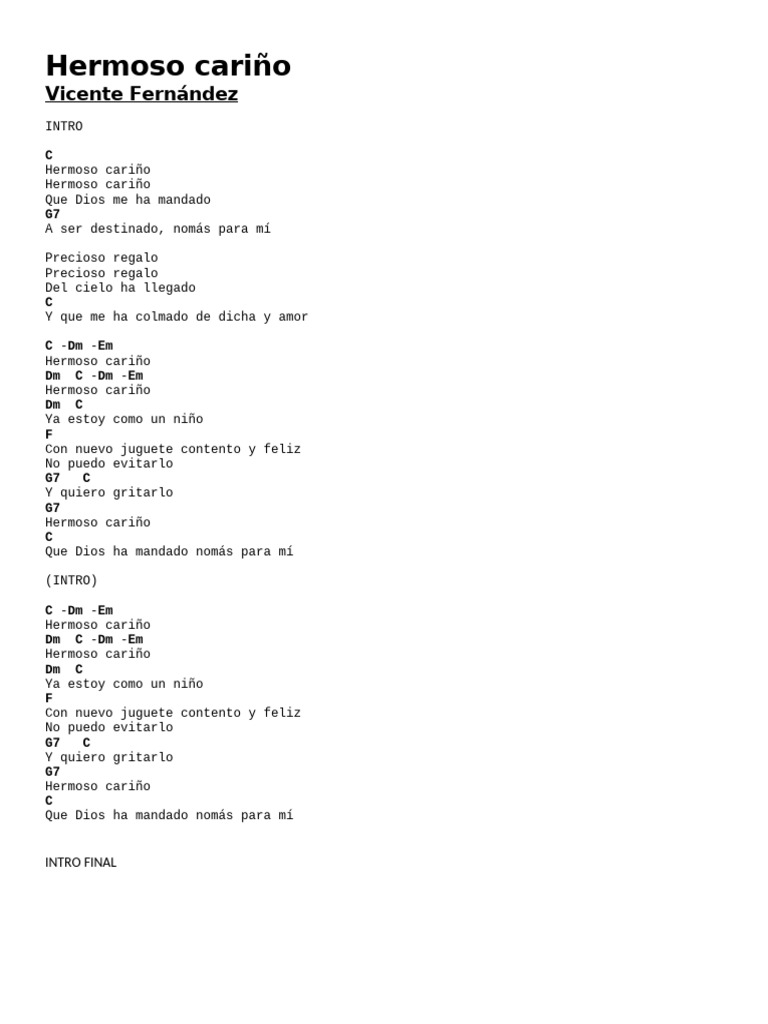 Hermoso cariño
Vicente Fernández

INTRO

C
Hermoso cariño
Hermoso cariño
Que Dios me ha mandado
G7
A ser destinado, nomás para mí

Precioso regalo
Precioso regalo
Del cielo ha llegado
C
Y que me ha colmado de dicha y amor

C -Dm -Em
Hermoso cariño
Dm C -Dm -Em
Hermoso cariño
Dm C
Ya estoy como un niño
F
Con nuevo juguete contento y feliz
No puedo evitarlo
G7 C
Y quiero gritarlo
G7
Hermoso cariño
C
Que Dios ha mandado nomás para mí

(INTRO)

C -Dm -Em
Hermoso cariño
Dm C -Dm -Em
Hermoso cariño
Dm C
Ya estoy como un niño
F
Con nuevo juguete contento y feliz
No puedo evitarlo
G7 C
Y quiero gritarlo
G7
Hermoso cariño
C
Que Dios ha mandado nomás para mí

INTRO FINAL